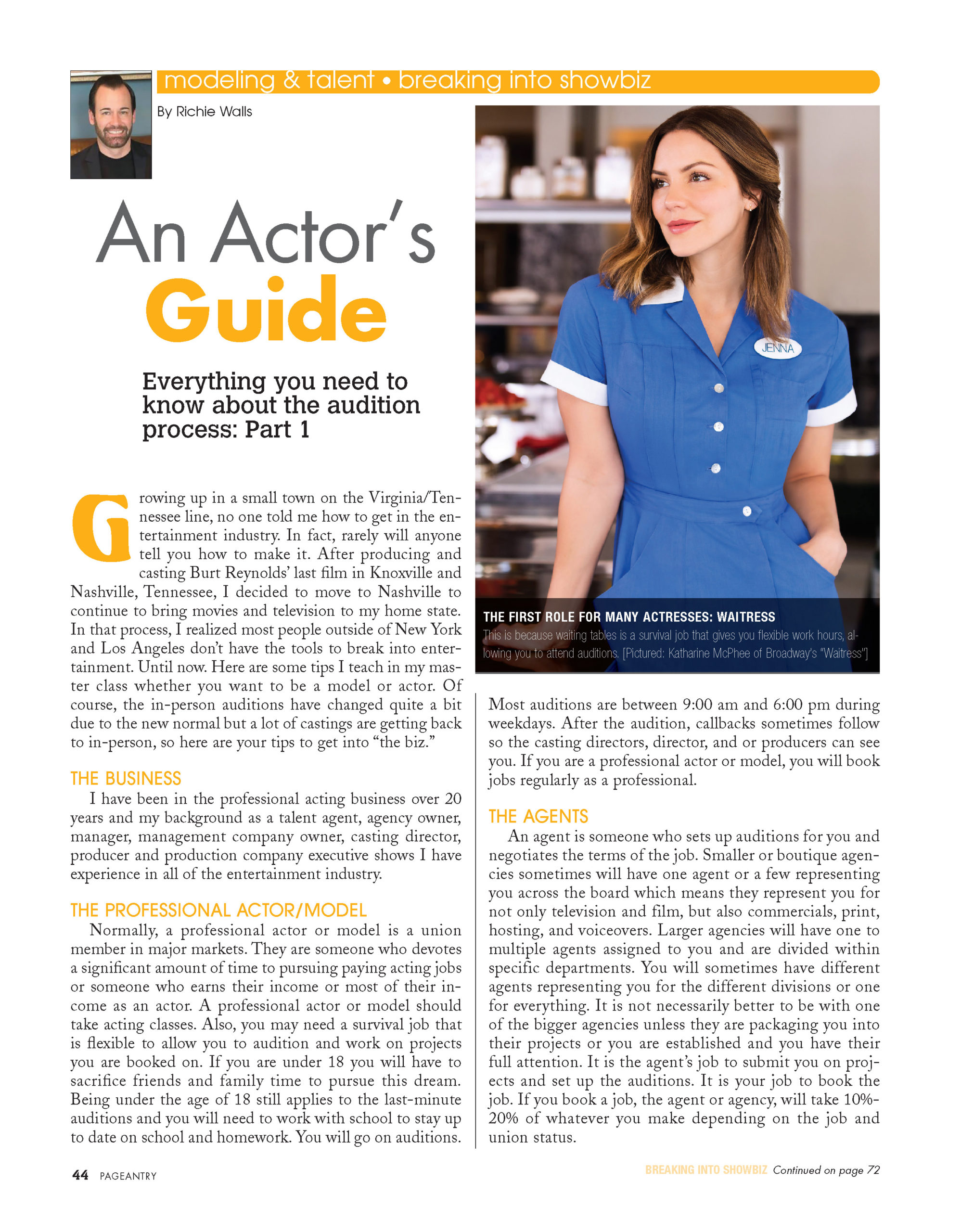 modeling & talent • breaking into showbiz

By Richie Walls

An Actor's Guide

Everything you need to know about the audition process: Part 1

Growing up in a small town on the Virginia/Tennessee line, no one told me how to get in the entertainment industry. In fact, rarely will anyone tell you how to make it. After producing and casting Burt Reynolds' last film in Knoxville and Nashville, Tennessee, I decided to move to Nashville to continue to bring movies and television to my home state. In that process, I realized most people outside of New York and Los Angeles don't have the tools to break into entertainment. Until now. Here are some tips I teach in my master class whether you want to be a model or actor. Of course, the in-person auditions have changed quite a bit due to the new normal but a lot of castings are getting back to in-person, so here are your tips to get into "the biz."

THE BUSINESS
I have been in the professional acting business over 20 years and my background as a talent agent, agency owner, manager, management company owner, casting director, producer and production company executive shows I have experience in all of the entertainment industry.

THE PROFESSIONAL ACTOR/MODEL
Normally, a professional actor or model is a union member in major markets. They are someone who devotes a significant amount of time to pursuing paying acting jobs or someone who earns their income or most of their income as an actor. A professional actor or model should take acting classes. Also, you may need a survival job that is flexible to allow you to audition and work on projects you are booked on. If you are under 18 you will have to sacrifice friends and family time to pursue this dream. Being under the age of 18 still applies to the last-minute auditions and you will need to work with school to stay up to date on school and homework. You will go on auditions.

JENNA

THE FIRST ROLE FOR MANY ACTRESSES: WAITRESS
This is because waiting tables is a survival job that gives you flexible work hours, allowing you to attend auditions. [Pictured: Katharine McPhee of Broadway's "Waitress"]

Most auditions are between 9:00 am and 6:00 pm during weekdays. After the audition, callbacks sometimes follow so the casting directors, director, and or producers can see you. If you are a professional actor or model, you will book jobs regularly as a professional.

THE AGENTS
An agent is someone who sets up auditions for you and negotiates the terms of the job. Smaller or boutique agencies sometimes will have one agent or a few representing you across the board which means they represent you for not only television and film, but also commercials, print, hosting, and voiceovers. Larger agencies will have one to multiple agents assigned to you and are divided within specific departments. You will sometimes have different agents representing you for the different divisions or one for everything. It is not necessarily better to be with one of the bigger agencies unless they are packaging you into their projects or you are established and you have their full attention. It is the agent's job to submit you on projects and set up the auditions. It is your job to book the job. If you book a job, the agent or agency, will take 10%-20% of whatever you make depending on the job and union status.

44 PAGEANTRY

BREAKING INTO SHOWBIZ Continued on page 72